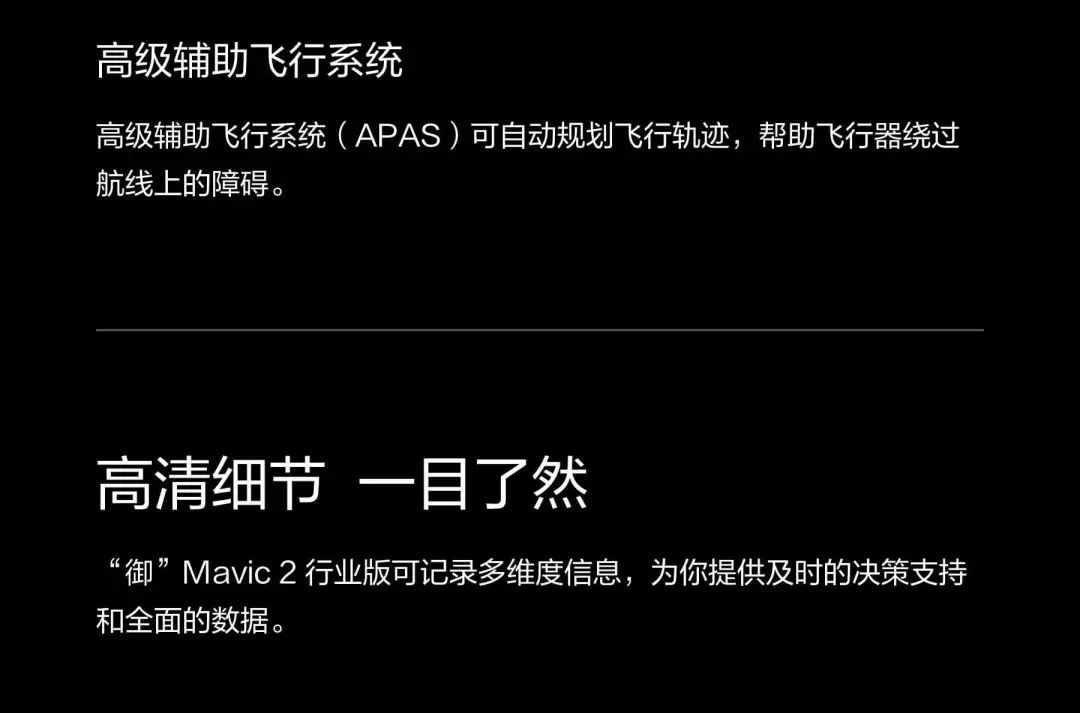 高级辅助飞行系统

高级辅助飞行系统（APAS）可自动规划飞行轨迹，帮助飞行器绕过航线上的障碍。

高清细节 一目了然

“御”Mavic 2行业版可记录多维度信息，为你提供及时的决策支持和全面的数据。